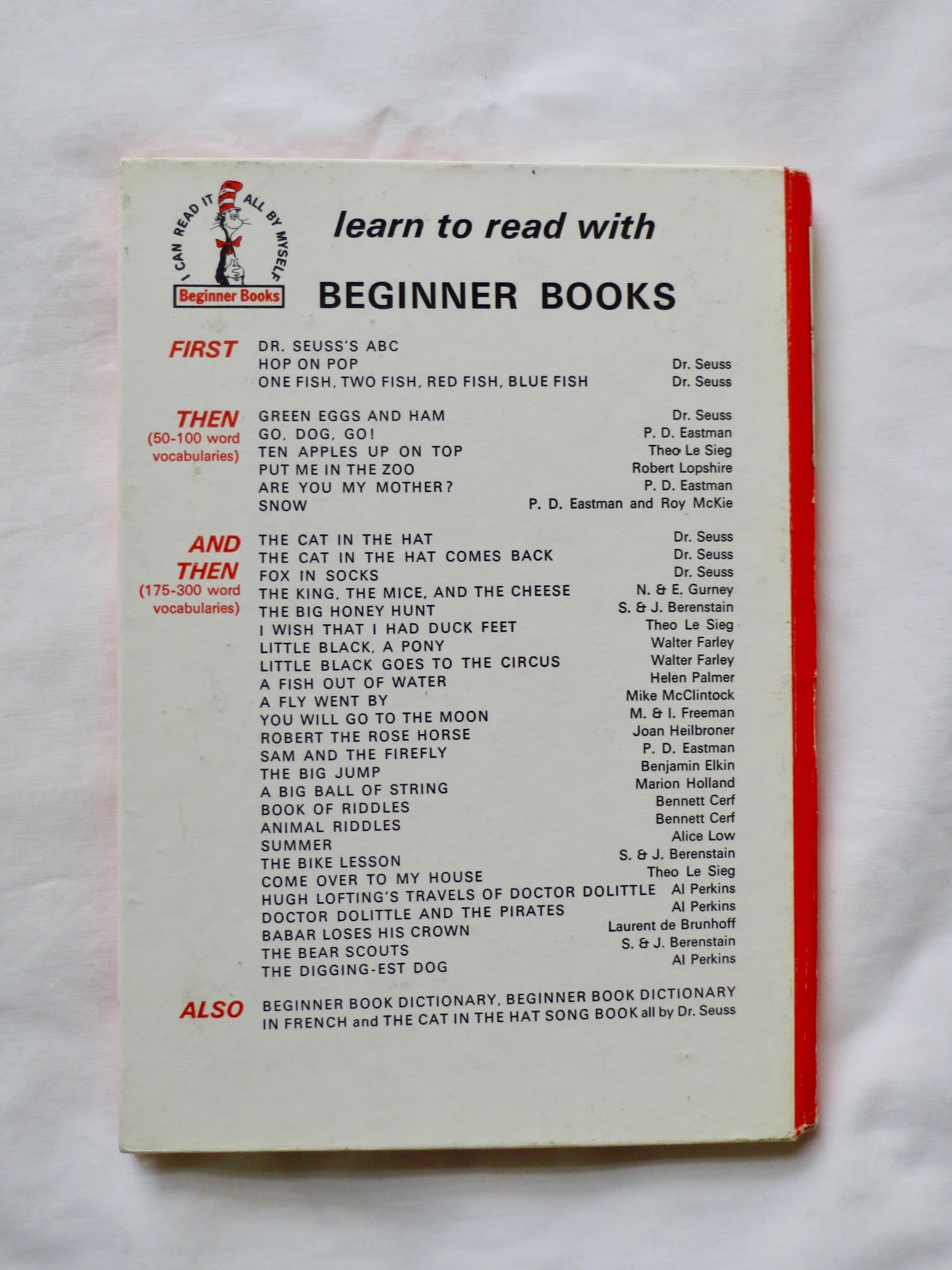 I CAN READ IT ALL BY MYSELF
Beginner Books

learn to read with

BEGINNER BOOKS

FIRST
DR. SEUSS'S ABC
HOP ON POP Dr. Seuss
ONE FISH, TWO FISH, RED FISH, BLUE FISH Dr. Seuss

THEN
(50-100 word vocabularies)
GREEN EGGS AND HAM Dr. Seuss
GO, DOG, GO! P. D. Eastman
TEN APPLES UP ON TOP Theo Le Sieg
PUT ME IN THE ZOO Robert Lopshire
ARE YOU MY MOTHER? P. D. Eastman
SNOW P. D. Eastman and Roy McKie

AND THEN
(175-300 word vocabularies)
THE CAT IN THE HAT Dr. Seuss
THE CAT IN THE HAT COMES BACK Dr. Seuss
FOX IN SOCKS Dr. Seuss
THE KING, THE MICE, AND THE CHEESE N. & E. Gurney
THE BIG HONEY HUNT S. & J. Berenstain
I WISH THAT I HAD DUCK FEET Theo Le Sieg
LITTLE BLACK, A PONY Walter Farley
LITTLE BLACK GOES TO THE CIRCUS Walter Farley
A FISH OUT OF WATER Helen Palmer
A FLY WENT BY Mike McClintock
YOU WILL GO TO THE MOON M. & I. Freeman
ROBERT THE ROSE HORSE Joan Heilbroner
SAM AND THE FIREFLY P. D. Eastman
THE BIG JUMP Benjamin Elkin
A BIG BALL OF STRING Marion Holland
BOOK OF RIDDLES Bennett Cerf
ANIMAL RIDDLES Bennett Cerf
SUMMER Alice Low
THE BIKE LESSON S. & J. Berenstain
COME OVER TO MY HOUSE Theo Le Sieg
HUGH LOFTING'S TRAVELS OF DOCTOR DOLITTLE Al Perkins
DOCTOR DOLITTLE AND THE PIRATES Al Perkins
BABAR LOSES HIS CROWN Laurent de Brunhoff
THE BEAR SCOUTS S. & J. Berenstain
THE DIGGING-EST DOG Al Perkins

ALSO
BEGINNER BOOK DICTIONARY, BEGINNER BOOK DICTIONARY IN FRENCH and THE CAT IN THE HAT SONG BOOK all by Dr. Seuss